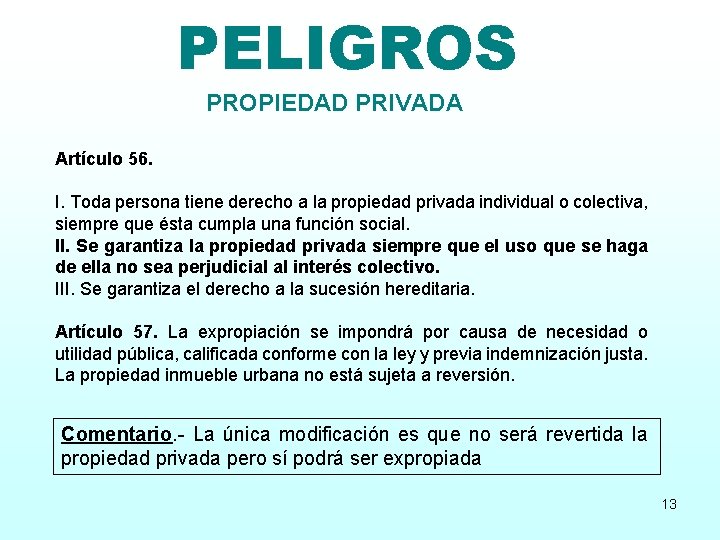 PELIGROS

PROPIEDAD PRIVADA

Artículo 56.

I. Toda persona tiene derecho a la propiedad privada individual o colectiva, siempre que ésta cumpla una función social.
II. Se garantiza la propiedad privada siempre que el uso que se haga de ella no sea perjudicial al interés colectivo.
III. Se garantiza el derecho a la sucesión hereditaria.

Artículo 57. La expropiación se impondrá por causa de necesidad o utilidad pública, calificada conforme con la ley y previa indemnización justa. La propiedad inmueble urbana no está sujeta a reversión.

Comentario.- La única modificación es que no será revertida la propiedad privada pero sí podrá ser expropiada

13